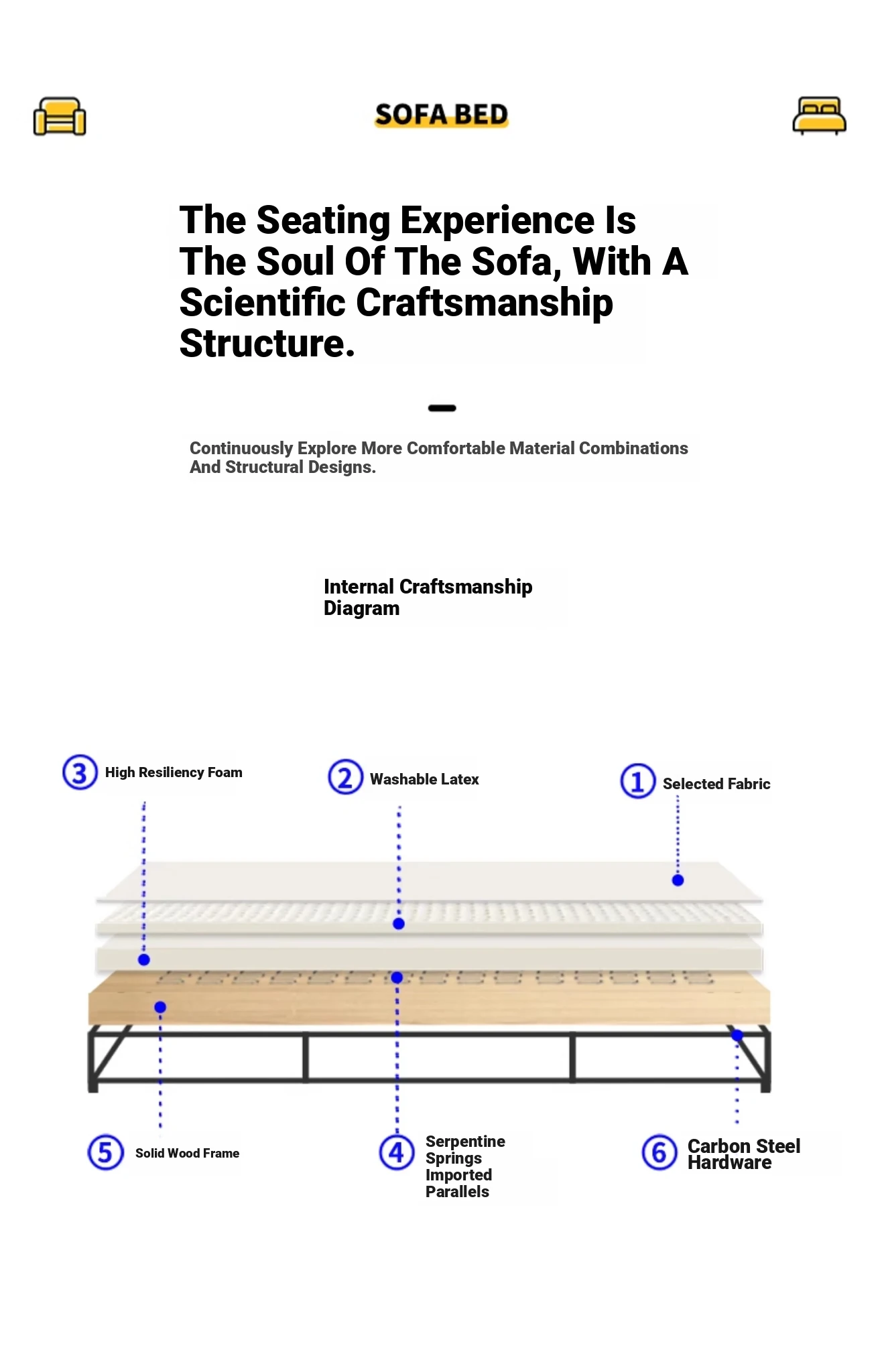 SOFA BED

The Seating Experience Is The Soul Of The Sofa, With A Scientific Craftsmanship Structure.

Continuously Explore More Comfortable Material Combinations And Structural Designs.

Internal Craftsmanship Diagram

3 High Resiliency Foam

2 Washable Latex

1 Selected Fabric

5 Solid Wood Frame

4 Serpentine Springs Imported Parallels

6 Carbon Steel Hardware